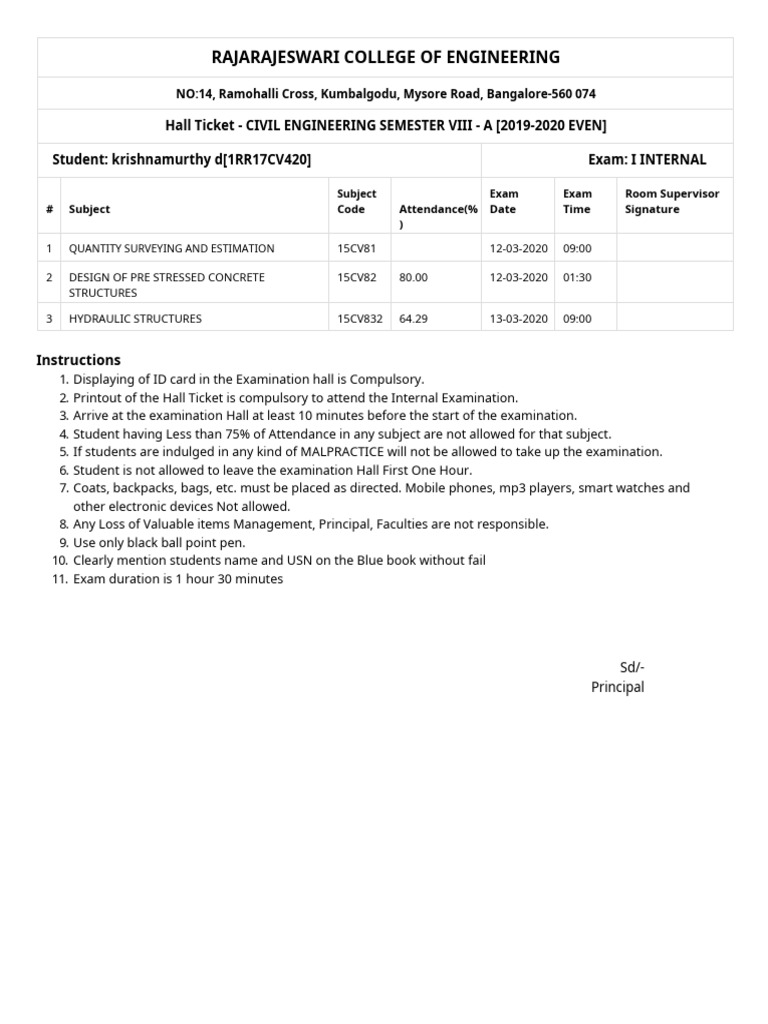 RAJARAJESWARI COLLEGE OF ENGINEERING

NO:14, Ramohalli Cross, Kumbalgodu, Mysore Road, Bangalore-560 074

Hall Ticket - CIVIL ENGINEERING SEMESTER VIII - A [2019-2020 EVEN]

Student: krishnamurthy d[1RR17CV420]

Exam: I INTERNAL

| # | Subject | Subject Code | Attendance(%) | Exam Date | Exam Time | Room Supervisor Signature |
|---|---|---|---|---|---|---|
| 1 | QUANTITY SURVEYING AND ESTIMATION | 15CV81 | | 12-03-2020 | 09:00 | |
| 2 | DESIGN OF PRE STRESSED CONCRETE STRUCTURES | 15CV82 | 80.00 | 12-03-2020 | 01:30 | |
| 3 | HYDRAULIC STRUCTURES | 15CV832 | 64.29 | 13-03-2020 | 09:00 | |

Instructions
1. Displaying of ID card in the Examination hall is Compulsory.
2. Printout of the Hall Ticket is compulsory to attend the Internal Examination.
3. Arrive at the examination Hall at least 10 minutes before the start of the examination.
4. Student having Less than 75% of Attendance in any subject are not allowed for that subject.
5. If students are indulged in any kind of MALPRACTICE will not be allowed to take up the examination.
6. Student is not allowed to leave the examination Hall First One Hour.
7. Coats, backpacks, bags, etc. must be placed as directed. Mobile phones, mp3 players, smart watches and other electronic devices Not allowed.
8. Any Loss of Valuable items Management, Principal, Faculties are not responsible.
9. Use only black ball point pen.
10. Clearly mention students name and USN on the Blue book without fail
11. Exam duration is 1 hour 30 minutes

Sd/-
Principal